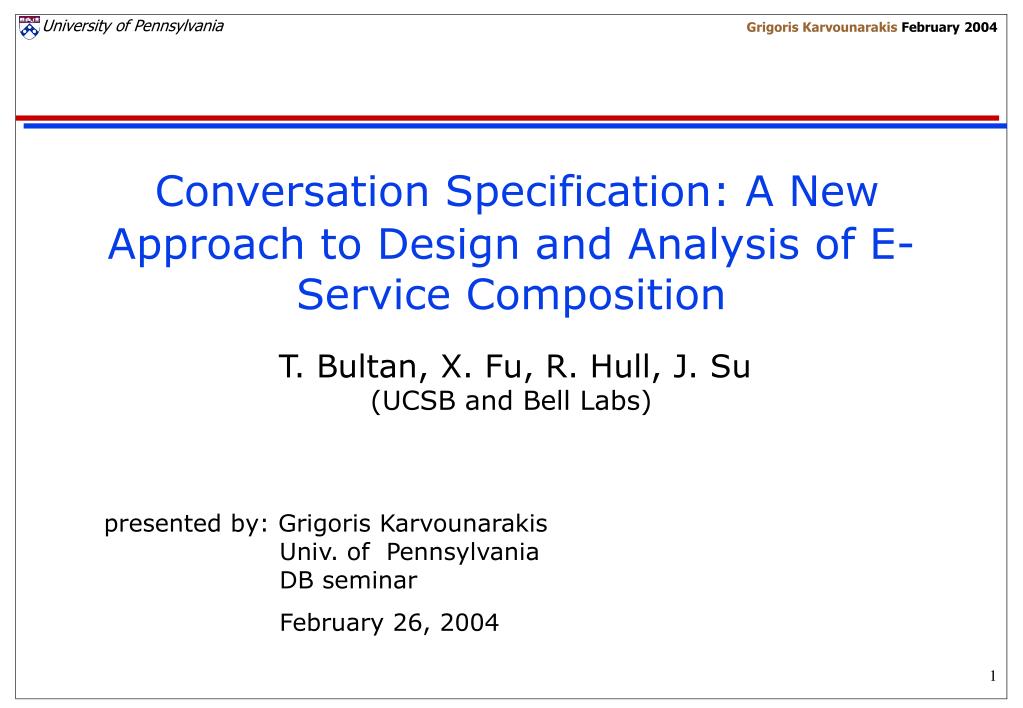 University of Pennsylvania

Grigoris Karvounarakis February 2004

Conversation Specification: A New Approach to Design and Analysis of E-Service Composition

T. Bultan, X. Fu, R. Hull, J. Su
(UCSB and Bell Labs)

presented by: Grigoris Karvounarakis
Univ. of Pennsylvania
DB seminar

February 26, 2004

1